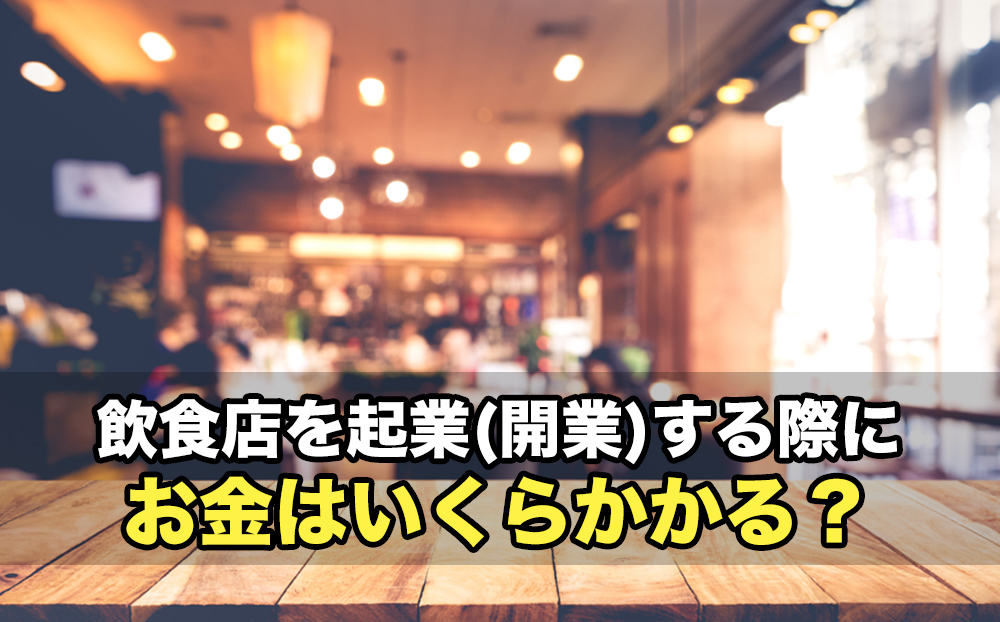 飲食店を起業(開業)する際に
お金はいくらかかる？